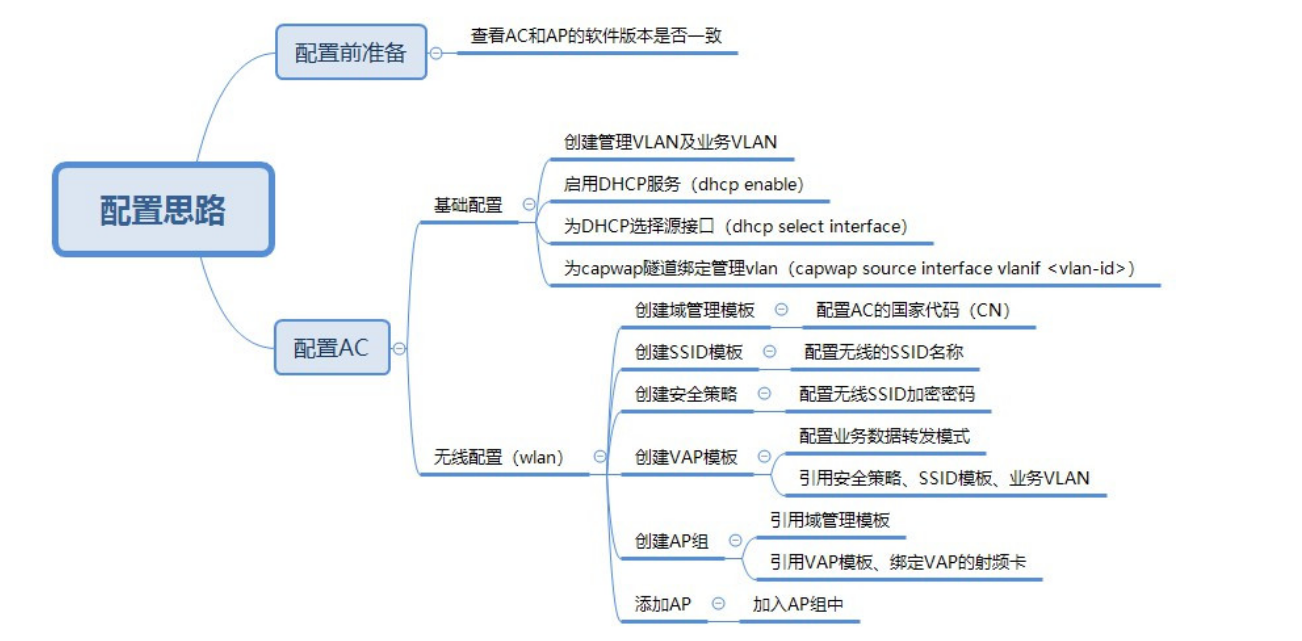 配置思路

配置前准备

查看AC和AP的软件版本是否一致

配置AC

基础配置

创建管理VLAN及业务VLAN

启用DHCP服务（dhcp enable）

为DHCP选择源接口（dhcp select interface）

为capwap隧道绑定管理vlan（capwap source interface vlanif <vlan-id>）

无线配置（wlan）

创建域管理模板

配置AC的国家代码（CN）

创建SSID模板

配置无线的SSID名称

创建安全策略

配置无线SSID加密密码

创建VAP模板

配置业务数据转发模式

引用安全策略、SSID模板、业务VLAN

创建AP组

引用域管理模板

引用VAP模板、绑定VAP的射频卡

添加AP

加入AP组中